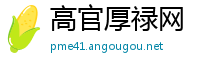 高官厚禄网
pme41.angougou.net